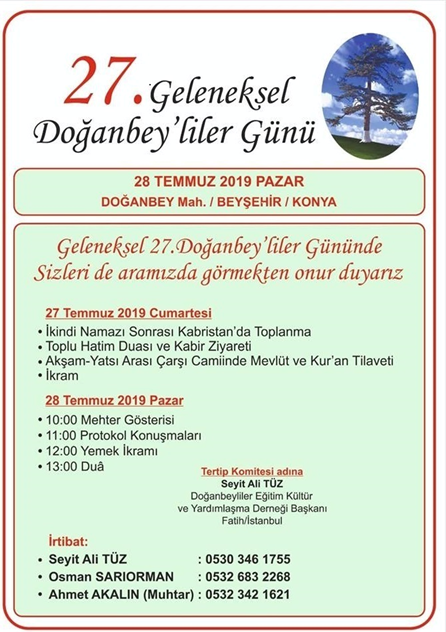 27. Geleneksel Doğanbey'liler Günü

28 TEMMUZ 2019 PAZAR
DOĞANBEY Mah. / BEYŞEHİR / KONYA

Geleneksel 27.Doğanbey'liler Gününde Sizleri de aramızda görmekten onur duyarız

27 Temmuz 2019 Cumartesi
• İkindi Namazı Sonrası Kabristan'da Toplanma
• Toplu Hatim Duası ve Kabir Ziyareti
• Akşam-Yatsı Arası Çarşı Camiinde Mevlüt ve Kur'an Tilaveti
• İkram

28 Temmuz 2019 Pazar
• 10:00 Mehter Gösterisi
• 11:00 Protokol Konuşmaları
• 12:00 Yemek İkramı
• 13:00 Duâ

Tertip Komitesi adına
Seyit Ali TÜZ
Doğanbeyliler Eğitim Kültür ve Yardımlaşma Derneği Başkanı
Fatih/İstanbul

İrtibat:
• Seyit Ali TÜZ : 0530 346 1755
• Osman SARIORMAN : 0532 683 2268
• Ahmet AKALIN (Muhtar) : 0532 342 1621